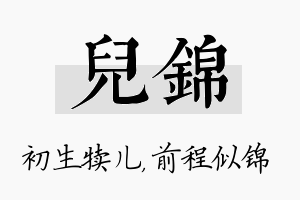 兒錦

初生犊儿,前程似锦